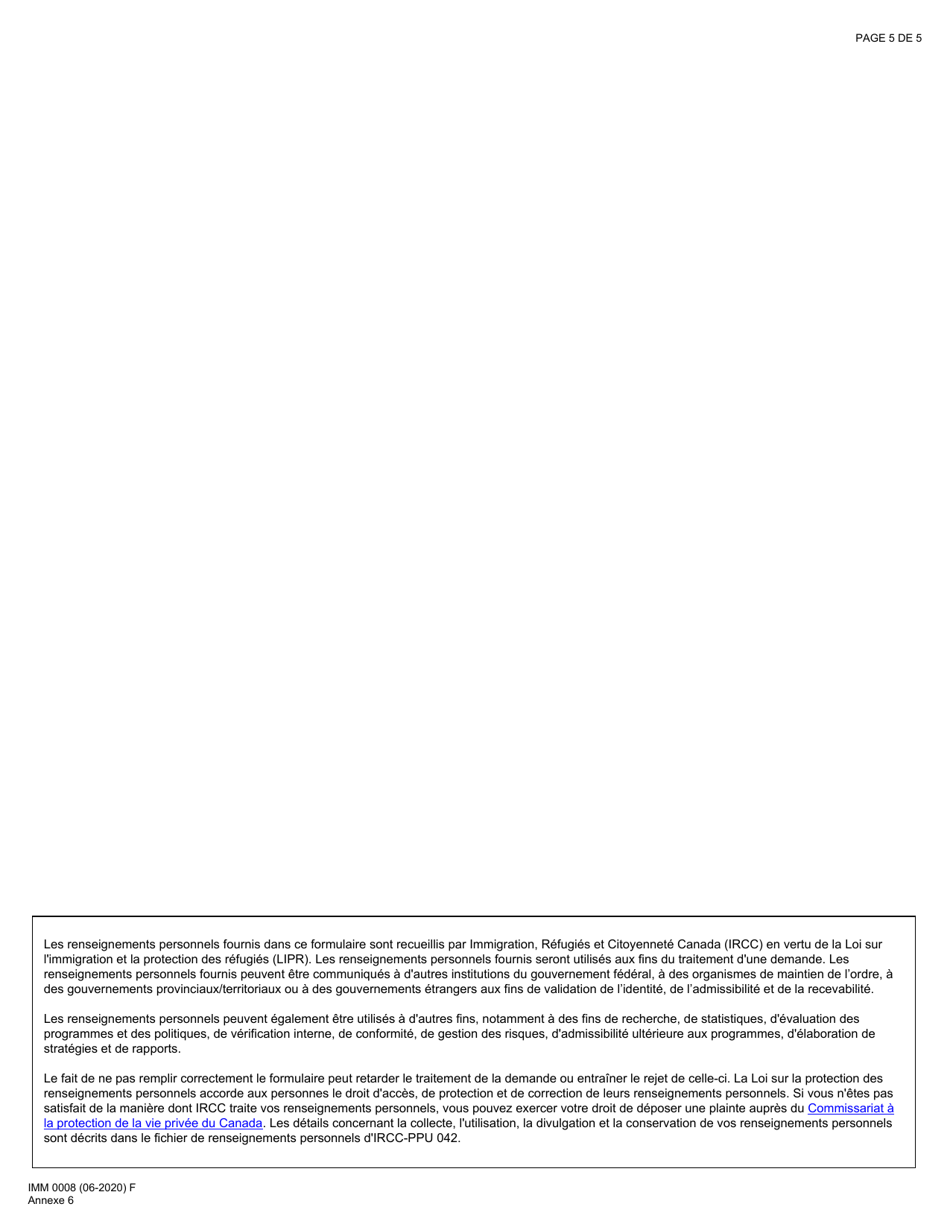 PAGE 5 DE 5

Les renseignements personnels fournis dans ce formulaire sont recueillis par Immigration, Réfugiés et Citoyenneté Canada (IRCC) en vertu de la Loi sur l'immigration et la protection des réfugiés (LIPR). Les renseignements personnels fournis seront utilisés aux fins du traitement d'une demande. Les renseignements personnels fournis peuvent être communiqués à d'autres institutions du gouvernement fédéral, à des organismes de maintien de l'ordre, à des gouvernements provinciaux/territoriaux ou à des gouvernements étrangers aux fins de validation de l'identité, de l'admissibilité et de la recevabilité.

Les renseignements personnels peuvent également être utilisés à d'autres fins, notamment à des fins de recherche, de statistiques, d'évaluation des programmes et des politiques, de vérification interne, de conformité, de gestion des risques, d'admissibilité ultérieure aux programmes, d'élaboration de stratégies et de rapports.

Le fait de ne pas remplir correctement le formulaire peut retarder le traitement de la demande ou entraîner le rejet de celle-ci. La Loi sur la protection des renseignements personnels accorde aux personnes le droit d'accès, de protection et de correction de leurs renseignements personnels. Si vous n'êtes pas satisfait de la manière dont IRCC traite vos renseignements personnels, vous pouvez exercer votre droit de déposer une plainte auprès du Commissariat à la protection de la vie privée du Canada. Les détails concernant la collecte, l'utilisation, la divulgation et la conservation de vos renseignements personnels sont décrits dans le fichier de renseignements personnels d'IRCC-PPU 042.

IMM 0008 (06-2020) F
Annexe 6